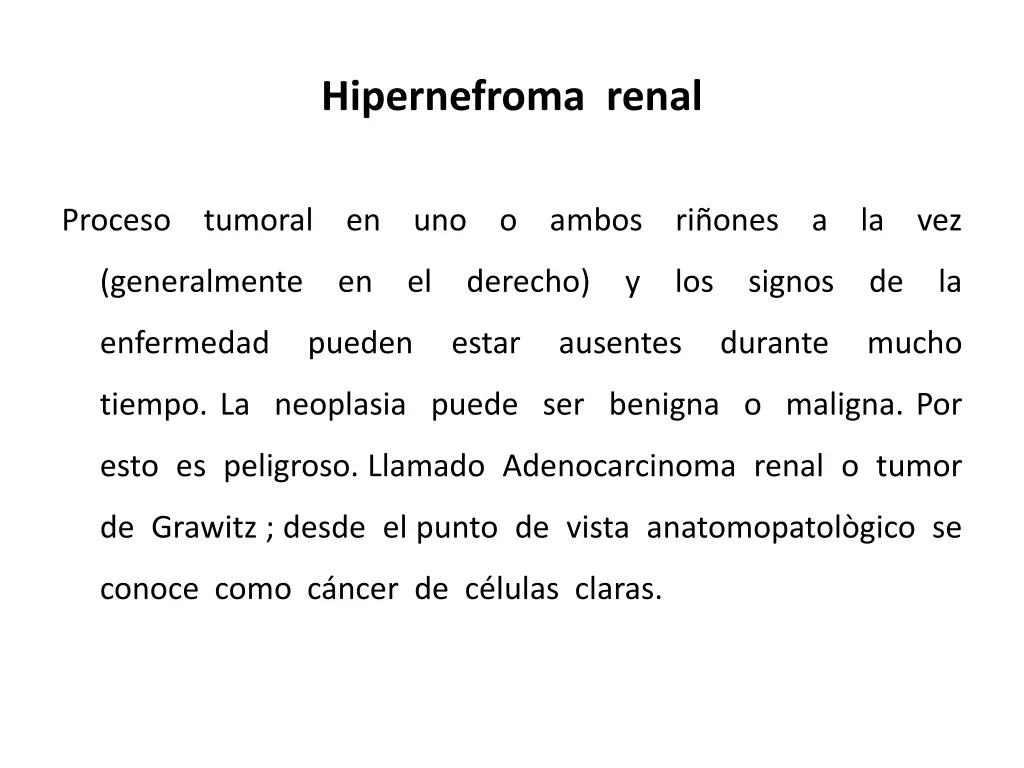 Hipernefroma renal

Proceso tumoral en uno o ambos riñones a la vez (generalmente en el derecho) y los signos de la enfermedad pueden estar ausentes durante mucho tiempo. La neoplasia puede ser benigna o maligna. Por esto es peligroso. Llamado Adenocarcinoma renal o tumor de Grawitz ; desde el punto de vista anatomopatològico se conoce como cáncer de células claras.